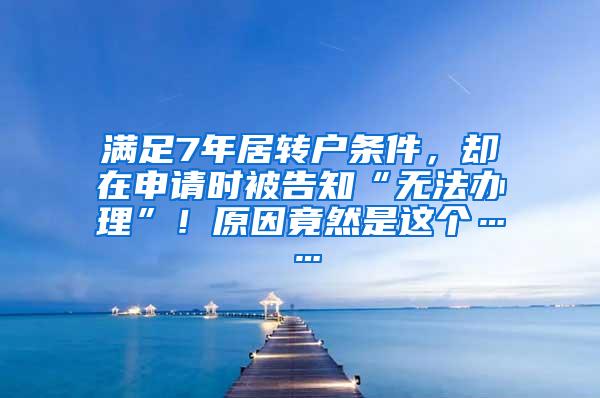 满足7年居转户条件，却在申请时被告知“无法办理”！原因竟然是这个……